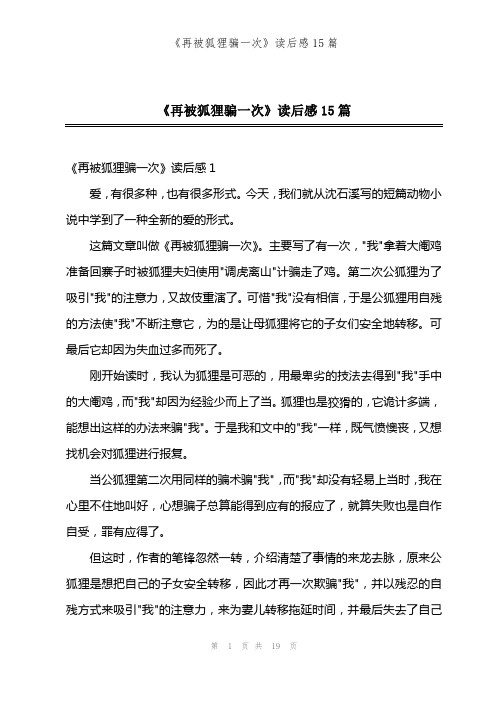 《再被狐狸骗一次》读后感 15 篇

《再被狐狸骗一次》读后感 15 篇

《再被狐狸骗一次》读后感 1

爱，有很多种，也有很多形式。今天，我们就从沈石溪写的短篇动物小说中学到了一种全新的爱的形式。

这篇文章叫做《再被狐狸骗一次》。主要写了有一次，"我"拿着大阉鸡准备回寨子时被狐狸夫妇使用"调虎离山"计骗走了鸡。第二次公狐狸为了吸引"我"的注意力，又故伎重演了。可惜"我"没有相信，于是公狐狸用自残的方法使"我"不断注意它，为的是让母狐狸将它的子女们安全地转移。可最后它却因为失血过多而死了。

刚开始读时，我认为狐狸是可恶的，用最卑劣的技法去得到"我"手中的大阉鸡，而"我"却因为经验少而上了当。狐狸也是狡猾的，它诡计多端，能想出这样的办法来骗"我"。于是我和文中的"我"一样，既气愤懊丧，又想找机会对狐狸进行报复。

当公狐狸第二次用同样的骗术骗"我"，而"我"却没有轻易上当时，我在心里不住地叫好，心想骗子总算能得到应有的报应了，就算失败也是自作自受，罪有应得了。

但这时，作者的笔锋忽然一转，介绍清楚了事情的来龙去脉，原来公狐狸是想把自己的子女安全转移，因此才再一次欺骗"我"，并以残忍的自残方式来吸引"我"的注意力，来为妻儿转移拖延时间，并最后失去了自己

第 1 页 共 19 页